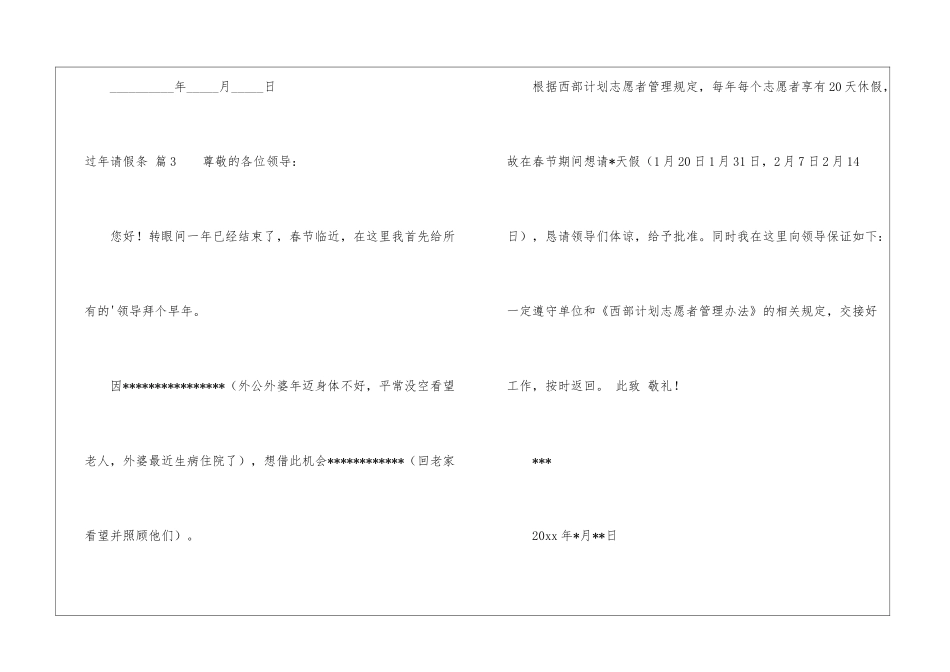 __________年_____月_____日

过年请假条 篇3　　尊敬的各位领导：

您好！转眼间一年已经结束了，春节临近，在这里我首先给所有的'领导拜个早年。

因****************（外公外婆年迈身体不好，平常没空看望老人，外婆最近生病住院了），想借此机会************（回老家看望并照顾他们）。

根据西部计划志愿者管理规定，每年每个志愿者享有20天休假，故在春节期间想请*天假（1月20日1月31日，2月7日2月14日），恳请领导们体谅，给予批准。同时我在这里向领导保证如下：一定遵守单位和《西部计划志愿者管理办法》的相关规定，交接好工作，按时返回。 此致 敬礼！

***

20xx年*月**日